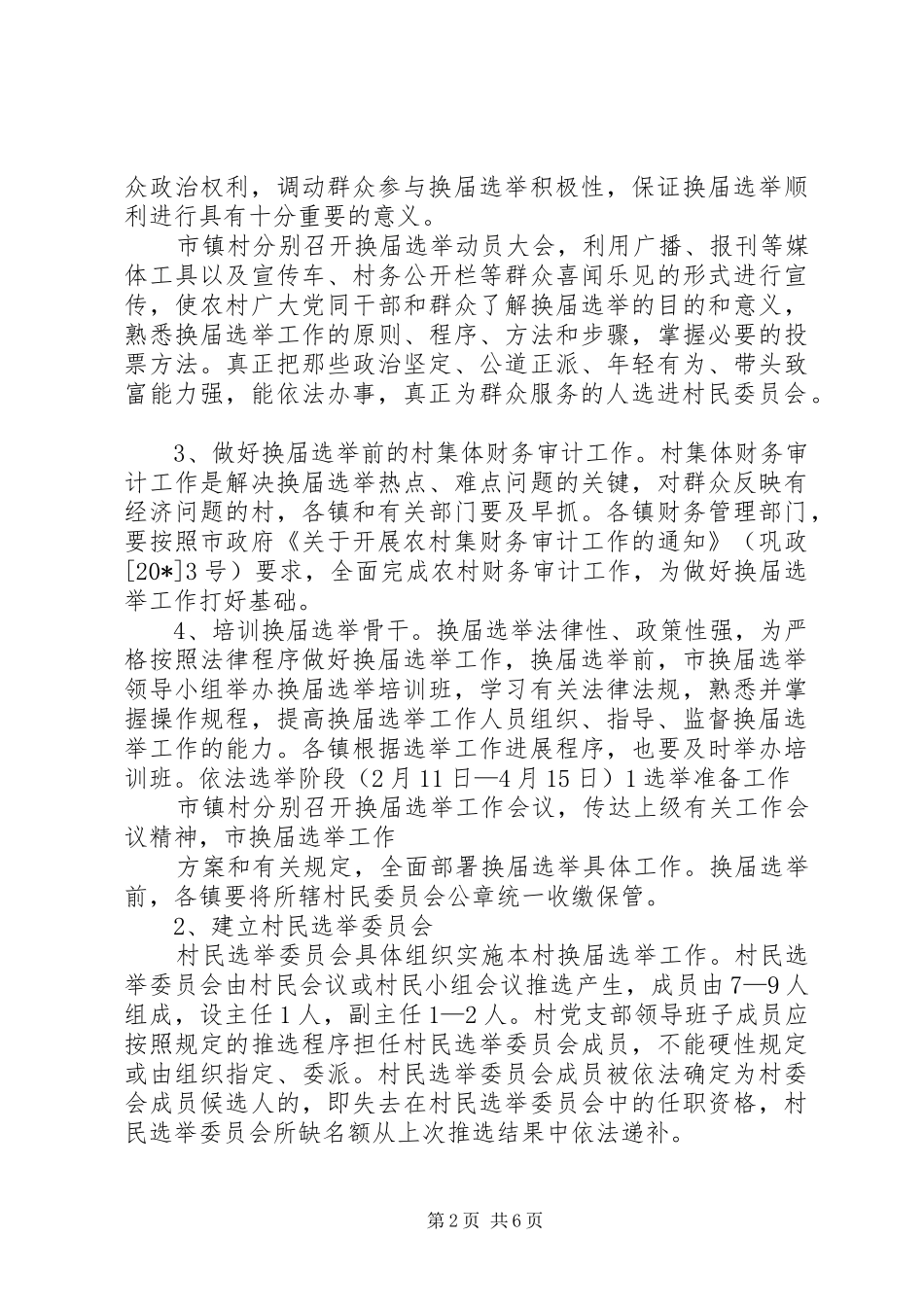 众政治权利，调动群众参与换届选举积极性，保证换届选举顺利进行具有十分重要的意义。

市镇村分别召开换届选举动员大会，利用广播、报刊等媒体工具以及宣传车、村务公开栏等群众喜闻乐见的形式进行宣传，使农村广大党同干部和群众了解换届选举的目的和意义，熟悉换届选举工作的原则、程序、方法和步骤，掌握必要的投票方法。真正把那些政治坚定、公道正派、年轻有为、带头致富能力强，能依法办事，真正为群众服务的人选进村民委员会。

3、做好换届选举前的村集体财务审计工作。村集体财务审计工作是解决换届选举热点、难点问题的关键，对群众反映有经济问题的村，各镇和有关部门要及早抓。各镇财务管理部门，要按照市政府《关于开展农村集财务审计工作的通知》（巩政[20*]3号）要求，全面完成农村财务审计工作，为做好换届选举工作打好基础。

4、培训换届选举骨干。换届选举法律性、政策性强，为严格按照法律程序做好换届选举工作，换届选举前，市换届选举领导小组举办换届选举培训班，学习有关法律法规，熟悉并掌握操作规程，提高换届选举工作人员组织、指导、监督换届选举工作的能力。各镇根据选举工作进展程序，也要及时举办培训班。依法选举阶段（2月11日—4月15日）1选举准备工作

市镇村分别召开换届选举工作会议，传达上级有关工作会议精神，市换届选举工作

方案和有关规定，全面部署换届选举具体工作。换届选举前，各镇要将所辖村民委员会公章统一收缴保管。

2、建立村民选举委员会

村民选举委员会具体组织实施本村换届选举工作。村民选举委员会由村民会议或村民小组会议推选产生，成员由7—9人组成，设主任1人，副主任1—2人。村党支部领导班子成员应按照规定的推选程序担任村民选举委员会成员，不能硬性规定或由组织指定、委派。村民选举委员会成员被依法确定为村委会成员候选人的，即失去在村民选举委员会中的任职资格，村民选举委员会所缺名额从上次推选结果中依法递补。

第2页 共6页